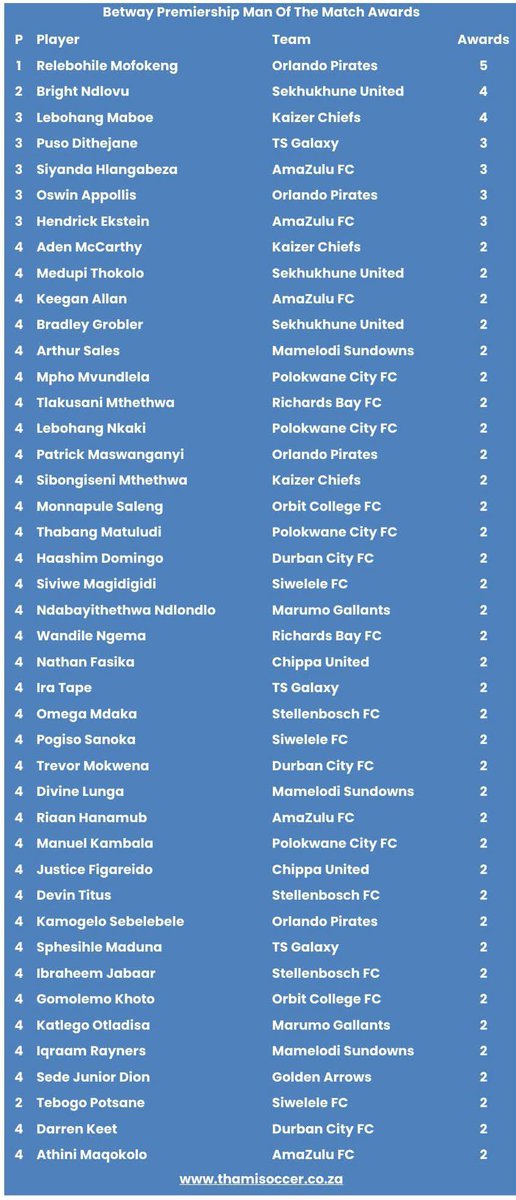 Betway Premiership Man Of The Match Awards

| P | Player | Team | Awards |
|---|---|---|---|
| 1 | Relebohile Mofokeng | Orlando Pirates | 5 |
| 2 | Bright Ndlovu | Sekhukhune United | 4 |
| 3 | Lebohang Maboe | Kaizer Chiefs | 4 |
| 3 | Puso Dithejane | TS Galaxy | 3 |
| 3 | Siyanda Hlangabeza | AmaZulu FC | 3 |
| 3 | Oswin Appollis | Orlando Pirates | 3 |
| 3 | Hendrick Ekstein | AmaZulu FC | 3 |
| 4 | Aden McCarthy | Kaizer Chiefs | 2 |
| 4 | Medupi Thokolo | Sekhukhune United | 2 |
| 4 | Keegan Allan | AmaZulu FC | 2 |
| 4 | Bradley Grobler | Sekhukhune United | 2 |
| 4 | Arthur Sales | Mamelodi Sundowns | 2 |
| 4 | Mpho Mvundlela | Polokwane City FC | 2 |
| 4 | Tlakusani Mthethwa | Richards Bay FC | 2 |
| 4 | Lebohang Nkaki | Polokwane City FC | 2 |
| 4 | Patrick Maswanganyi | Orlando Pirates | 2 |
| 4 | Sibongiseni Mthethwa | Kaizer Chiefs | 2 |
| 4 | Monnapule Saleng | Orbit College FC | 2 |
| 4 | Thabang Matuludi | Polokwane City FC | 2 |
| 4 | Haashim Domingo | Durban City FC | 2 |
| 4 | Siviwe Magidigidi | Siwelele FC | 2 |
| 4 | Ndabayithethwa Ndlondlo | Marumo Gallants | 2 |
| 4 | Wandile Ngema | Richards Bay FC | 2 |
| 4 | Nathan Fasika | Chippa United | 2 |
| 4 | Ira Tape | TS Galaxy | 2 |
| 4 | Omega Mdaka | Stellenbosch FC | 2 |
| 4 | Pogiso Sanoka | Siwelele FC | 2 |
| 4 | Trevor Mokwena | Durban City FC | 2 |
| 4 | Divine Lunga | Mamelodi Sundowns | 2 |
| 4 | Riaan Hanamub | AmaZulu FC | 2 |
| 4 | Manuel Kambala | Polokwane City FC | 2 |
| 4 | Justice Figareido | Chippa United | 2 |
| 4 | Devin Titus | Stellenbosch FC | 2 |
| 4 | Kamogelo Sebelebele | Orlando Pirates | 2 |
| 4 | Sphesihle Maduna | TS Galaxy | 2 |
| 4 | Ibraheem Jabaar | Stellenbosch FC | 2 |
| 4 | Gomolemo Khoto | Orbit College FC | 2 |
| 4 | Katlego Otladisa | Marumo Gallants | 2 |
| 4 | Iqraam Rayners | Mamelodi Sundowns | 2 |
| 4 | Sede Junior Dion | Golden Arrows | 2 |
| 2 | Tebogo Potsane | Siwelele FC | 2 |
| 4 | Darren Keet | Durban City FC | 2 |
| 4 | Athini Maqokolo | AmaZulu FC | 2 |

www.thamisoccer.co.za